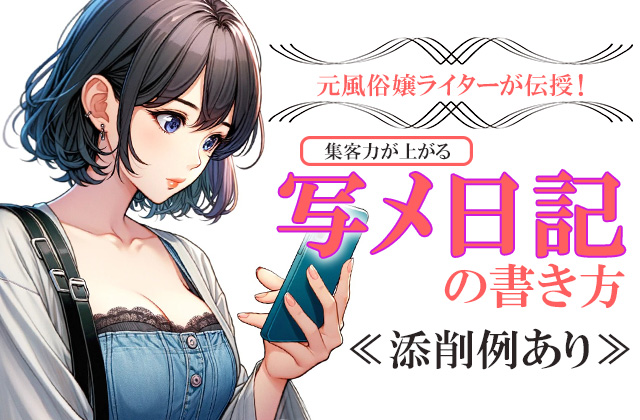 元風俗嬢ライターが伝授！

集客力が上がる

写メ日記

の書き方

≪添削例あり≫